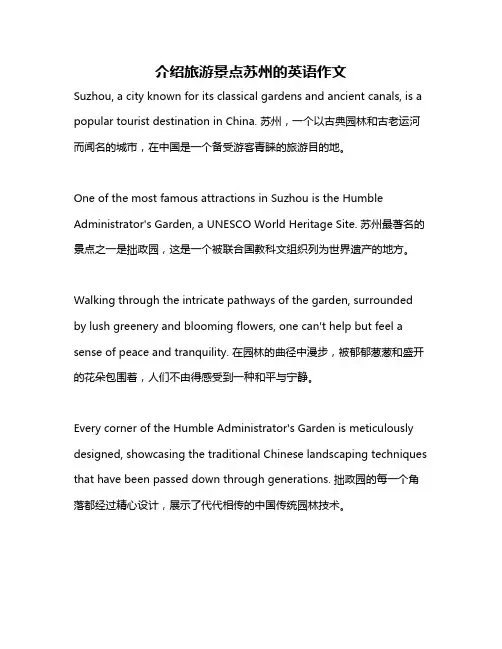 介绍旅游景点苏州的英语作文

Suzhou, a city known for its classical gardens and ancient canals, is a popular tourist destination in China. 苏州，一个以古典园林和古老运河而闻名的城市，在中国是一个备受游客青睐的旅游目的地。

One of the most famous attractions in Suzhou is the Humble Administrator's Garden, a UNESCO World Heritage Site. 苏州最著名的景点之一是拙政园，这是一个被联合国教科文组织列为世界遗产的地方。

Walking through the intricate pathways of the garden, surrounded by lush greenery and blooming flowers, one can't help but feel a sense of peace and tranquility. 在园林的曲径中漫步，被郁郁葱葱和盛开的花朵包围着，人们不由得感受到一种和平与宁静。

Every corner of the Humble Administrator's Garden is meticulously designed, showcasing the traditional Chinese landscaping techniques that have been passed down through generations. 拙政园的每一个角落都经过精心设计，展示了代代相传的中国传统园林技术。